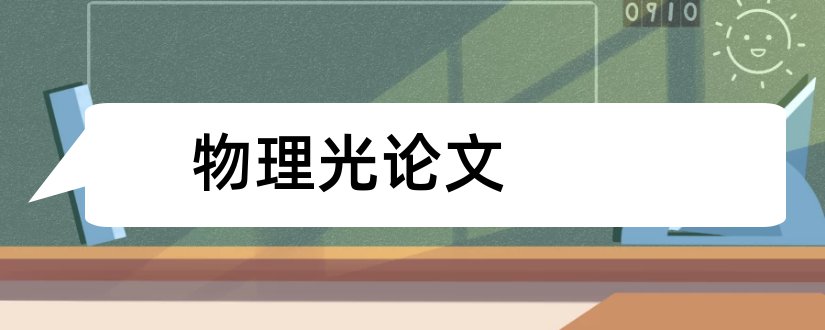 0910

物理光论文